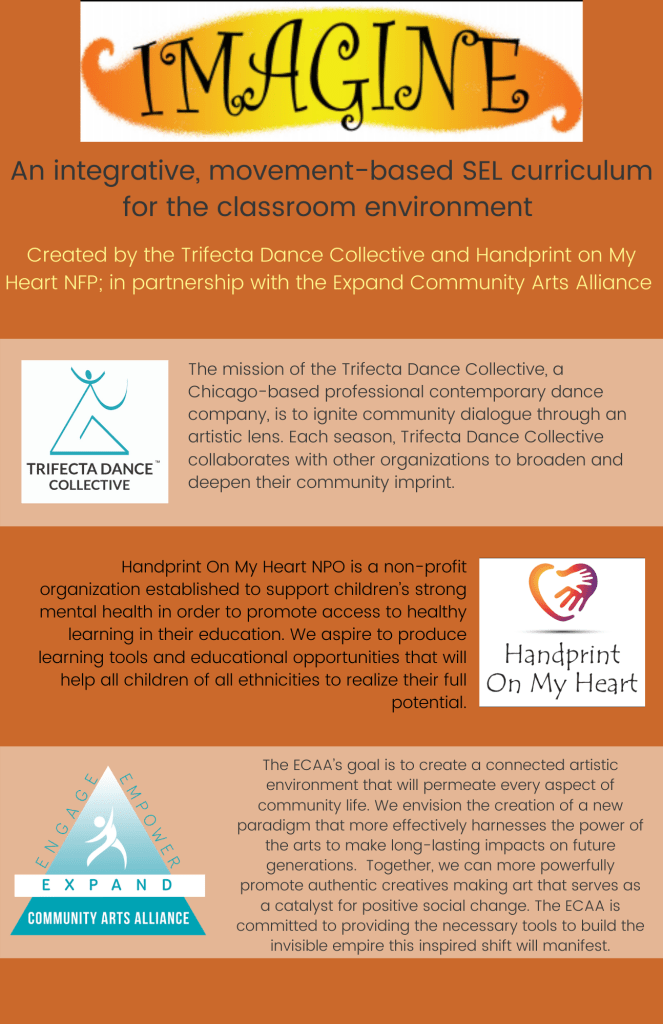 IMAGINE

An integrative, movement-based SEL curriculum for the classroom environment

Created by the Trifecta Dance Collective and Handprint on My Heart NFP; in partnership with the Expand Community Arts Alliance

TRIFECTA DANCE™ COLLECTIVE

The mission of the Trifecta Dance Collective, a Chicago-based professional contemporary dance company, is to ignite community dialogue through an artistic lens. Each season, Trifecta Dance Collective collaborates with other organizations to broaden and deepen their community imprint.

Handprint On My Heart NPO is a non-profit organization established to support children's strong mental health in order to promote access to healthy learning in their education. We aspire to produce learning tools and educational opportunities that will help all children of all ethnicities to realize their full potential.

Handprint On My Heart

ENGAGE EMPOWER EXPAND COMMUNITY ARTS ALLIANCE

The ECAA's goal is to create a connected artistic environment that will permeate every aspect of community life. We envision the creation of a new paradigm that more effectively harnesses the power of the arts to make long-lasting impacts on future generations. Together, we can more powerfully promote authentic creatives making art that serves as a catalyst for positive social change. The ECAA is committed to providing the necessary tools to build the invisible empire this inspired shift will manifest.